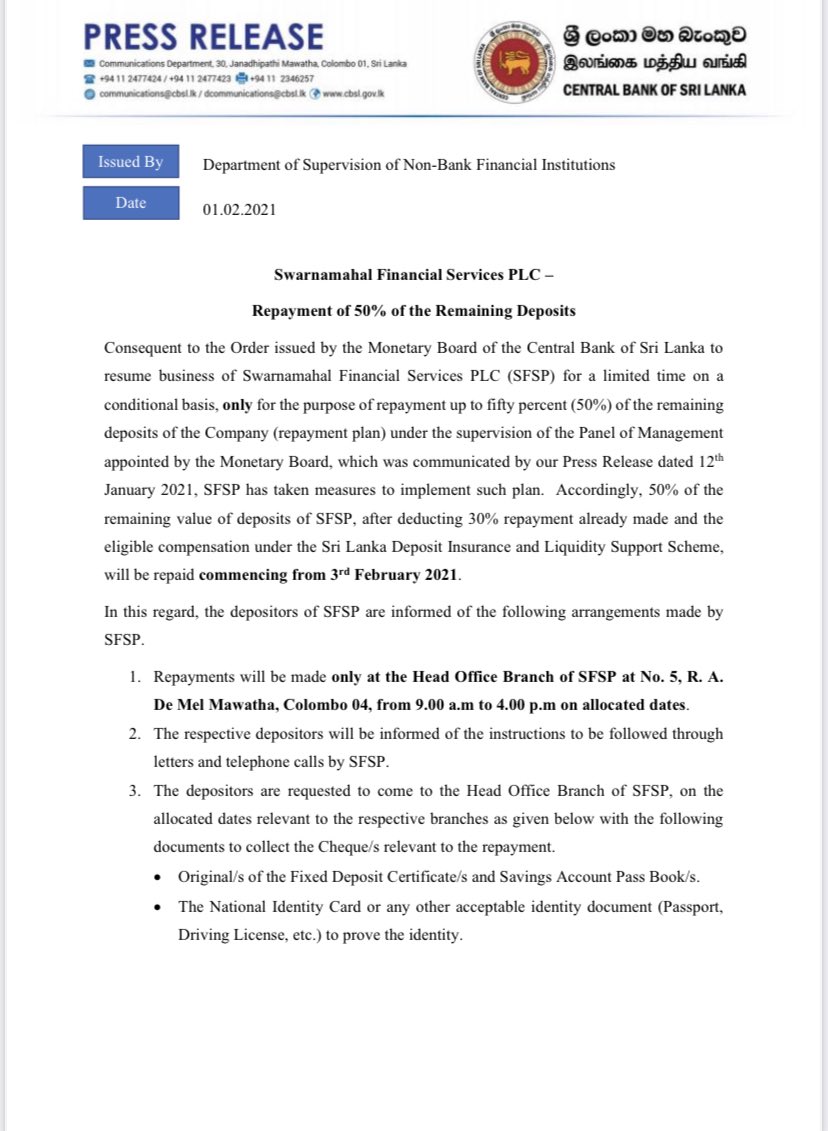 PRESS RELEASE

Communications Department, 30, Janadhipathi Mawatha, Colombo 01, Sri Lanka
+94 11 2477424 / +94 11 2477423 +94 11 2346257
communications@cbsl.lk / dcommunications@cbsl.lk www.cbsl.gov.lk

ශ්‍රී ලංකා මහ බැංකුව
இலங்கை மத்திய வங்கி
CENTRAL BANK OF SRI LANKA

Issued By Department of Supervision of Non-Bank Financial Institutions

Date 01.02.2021

Swarnamahal Financial Services PLC –

Repayment of 50% of the Remaining Deposits

Consequent to the Order issued by the Monetary Board of the Central Bank of Sri Lanka to resume business of Swarnamahal Financial Services PLC (SFSP) for a limited time on a conditional basis, only for the purpose of repayment up to fifty percent (50%) of the remaining deposits of the Company (repayment plan) under the supervision of the Panel of Management appointed by the Monetary Board, which was communicated by our Press Release dated 12$^{th}$ January 2021, SFSP has taken measures to implement such plan. Accordingly, 50% of the remaining value of deposits of SFSP, after deducting 30% repayment already made and the eligible compensation under the Sri Lanka Deposit Insurance and Liquidity Support Scheme, will be repaid commencing from 3$^{rd}$ February 2021.

In this regard, the depositors of SFSP are informed of the following arrangements made by SFSP.

1. Repayments will be made only at the Head Office Branch of SFSP at No. 5, R. A. De Mel Mawatha, Colombo 04, from 9.00 a.m to 4.00 p.m on allocated dates.
2. The respective depositors will be informed of the instructions to be followed through letters and telephone calls by SFSP.
3. The depositors are requested to come to the Head Office Branch of SFSP, on the allocated dates relevant to the respective branches as given below with the following documents to collect the Cheque/s relevant to the repayment.
• Original/s of the Fixed Deposit Certificate/s and Savings Account Pass Book/s.
• The National Identity Card or any other acceptable identity document (Passport, Driving License, etc.) to prove the identity.